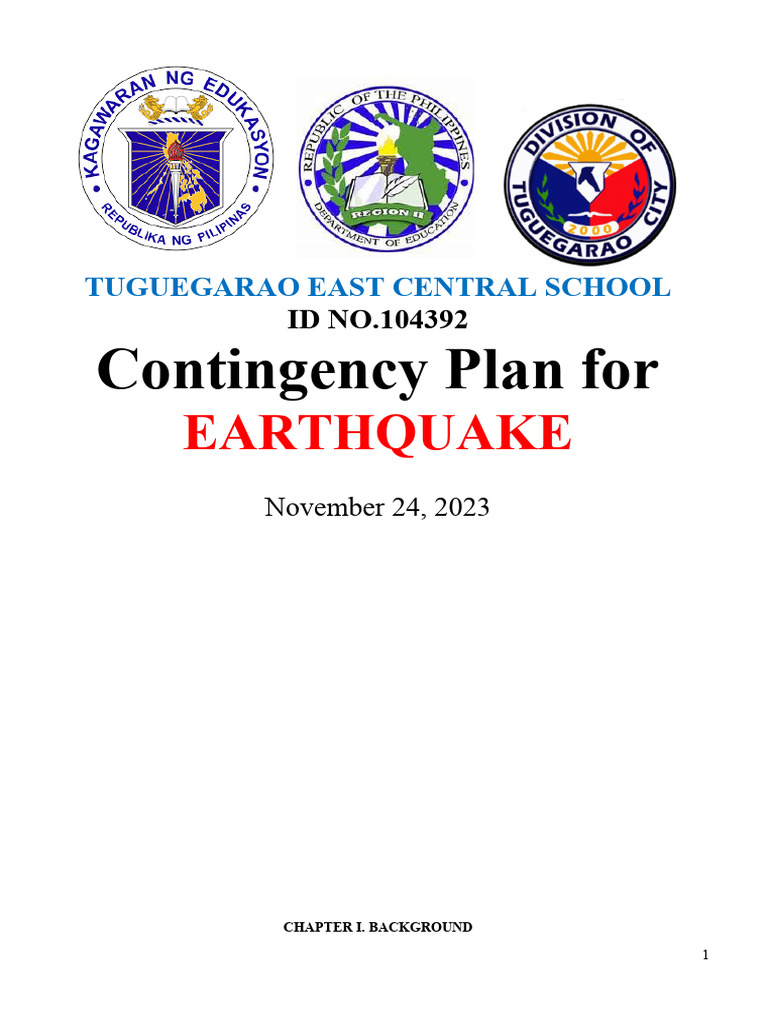 KAGAWARAN NG EDUKASYON
REPUBLIKA NG PILIPINAS

REPUBLIC OF THE PHILIPPINES
REGION II
DEPARTMENT OF EDUCATION

DIVISION OF TUGUEGARAO CITY
2000

TUGUEGARAO EAST CENTRAL SCHOOL
ID NO.104392
Contingency Plan for
EARTHQUAKE

November 24, 2023

CHAPTER I. BACKGROUND

1